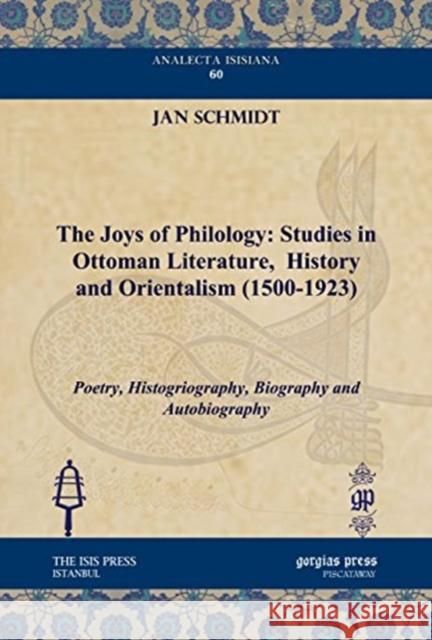 ANALECTA ISISIANA
60

JAN SCHMIDT

The Joys of Philology: Studies in Ottoman Literature, History and Orientalism (1500-1923)

Poetry, Histogriography, Biography and Autobiography

gp

THE ISIS PRESS
ISTANBUL

gorgias press
PISCATAWAY